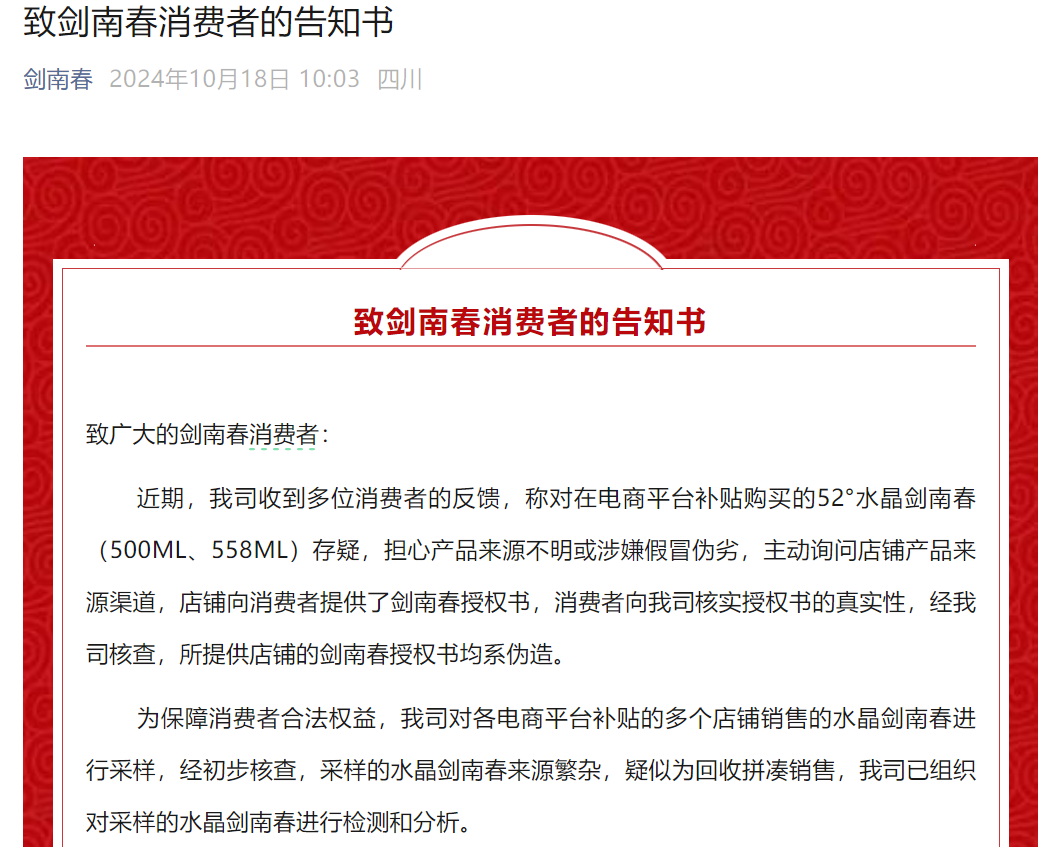 致剑南春消费者的告知书

剑南春 2024年10月18日 10:03 四川

致剑南春消费者的告知书

致广大的剑南春消费者：

近期，我司收到多位消费者的反馈，称对在电商平台补贴购买的52°水晶剑南春（500ML、558ML）存疑，担心产品来源不明或涉嫌假冒伪劣，主动询问店铺产品来源渠道，店铺向消费者提供了剑南春授权书，消费者向我司核实授权书的真实性，经我司核查，所提供店铺的剑南春授权书均系伪造。

为保障消费者合法权益，我司对各电商平台补贴的多个店铺销售的水晶剑南春进行采样，经初步核查，采样的水晶剑南春来源繁杂，疑似为回收拼凑销售，我司已组织对采样的水晶剑南春进行检测和分析。